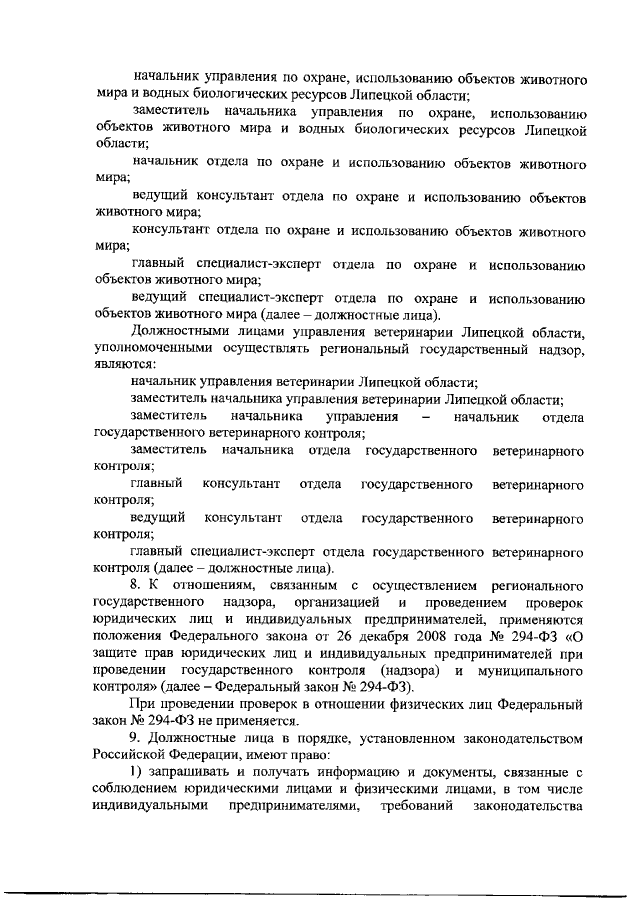 начальник управления по охране, использованию объектов животного мира и водных биологических ресурсов Липецкой области;

заместитель начальника управления по охране, использованию объектов животного мира и водных биологических ресурсов Липецкой области;

начальник отдела по охране и использованию объектов животного мира;

ведущий консультант отдела по охране и использованию объектов животного мира;

консультант отдела по охране и использованию объектов животного мира;

главный специалист-эксперт отдела по охране и использованию объектов животного мира;

ведущий специалист-эксперт отдела по охране и использованию объектов животного мира (далее – должностные лица).

Должностными лицами управления ветеринарии Липецкой области, уполномоченными осуществлять региональный государственный надзор, являются:

начальник управления ветеринарии Липецкой области;

заместитель начальника управления ветеринарии Липецкой области;

заместитель начальника управления – начальник отдела государственного ветеринарного контроля;

заместитель начальника отдела государственного ветеринарного контроля;

главный консультант отдела государственного ветеринарного контроля;

ведущий консультант отдела государственного ветеринарного контроля;

главный специалист-эксперт отдела государственного ветеринарного контроля (далее – должностные лица).

8. К отношениям, связанным с осуществлением регионального государственного надзора, организацией и проведением проверок юридических лиц и индивидуальных предпринимателей, применяются положения Федерального закона от 26 декабря 2008 года № 294-ФЗ «О защите прав юридических лиц и индивидуальных предпринимателей при проведении государственного контроля (надзора) и муниципального контроля» (далее – Федеральный закон № 294-ФЗ).

При проведении проверок в отношении физических лиц Федеральный закон № 294-ФЗ не применяется.

9. Должностные лица в порядке, установленном законодательством Российской Федерации, имеют право:

1) запрашивать и получать информацию и документы, связанные с соблюдением юридическими лицами и физическими лицами, в том числе индивидуальными предпринимателями, требований законодательства